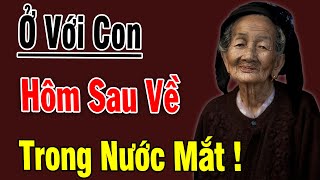 Ở Với Con

Hôm Sau Về

Trong Nước Mắt !